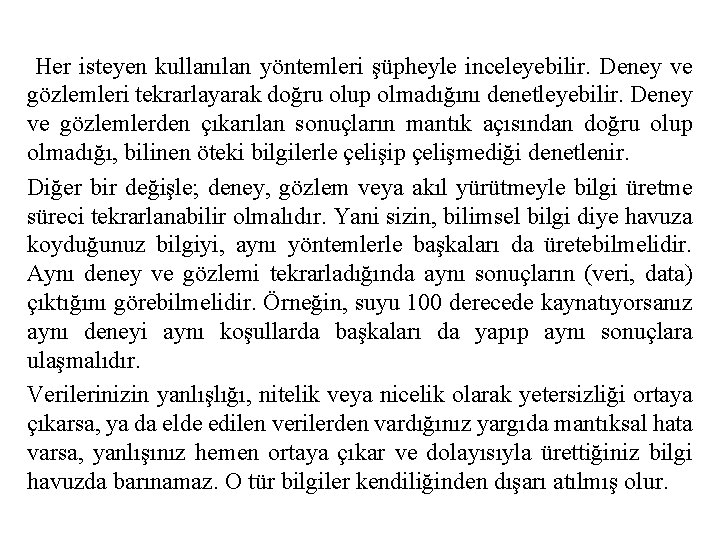 Her isteyen kullanılan yöntemleri şüpheyle inceleyebilir. Deney ve gözlemleri tekrarlayarak doğru olup olmadığını denetleyebilir. Deney ve gözlemlerden çıkarılan sonuçların mantık açısından doğru olup olmadığı, bilinen öteki bilgilerle çelişip çelişmediği denetlenir.

Diğer bir değişle; deney, gözlem veya akıl yürütmeyle bilgi üretme süreci tekrarlanabilir olmalıdır. Yani sizin, bilimsel bilgi diye havuza koyduğunuz bilgiyi, aynı yöntemlerle başkaları da üretebilmelidir. Aynı deney ve gözlemi tekrarladığında aynı sonuçların (veri, data) çıktığını görebilmelidir. Örneğin, suyu 100 derecede kaynatıyorsanız aynı deneyi aynı koşullarda başkaları da yapıp aynı sonuçlara ulaşmalıdır.

Verilerinizin yanlışlığı, nitelik veya nicelik olarak yetersizliği ortaya çıkarsa, ya da elde edilen verilerden vardığınız yargıda mantıksal hata varsa, yanlışınız hemen ortaya çıkar ve dolayısıyla ürettiğiniz bilgi havuzda barınamaz. O tür bilgiler kendiliğinden dışarı atılmış olur.